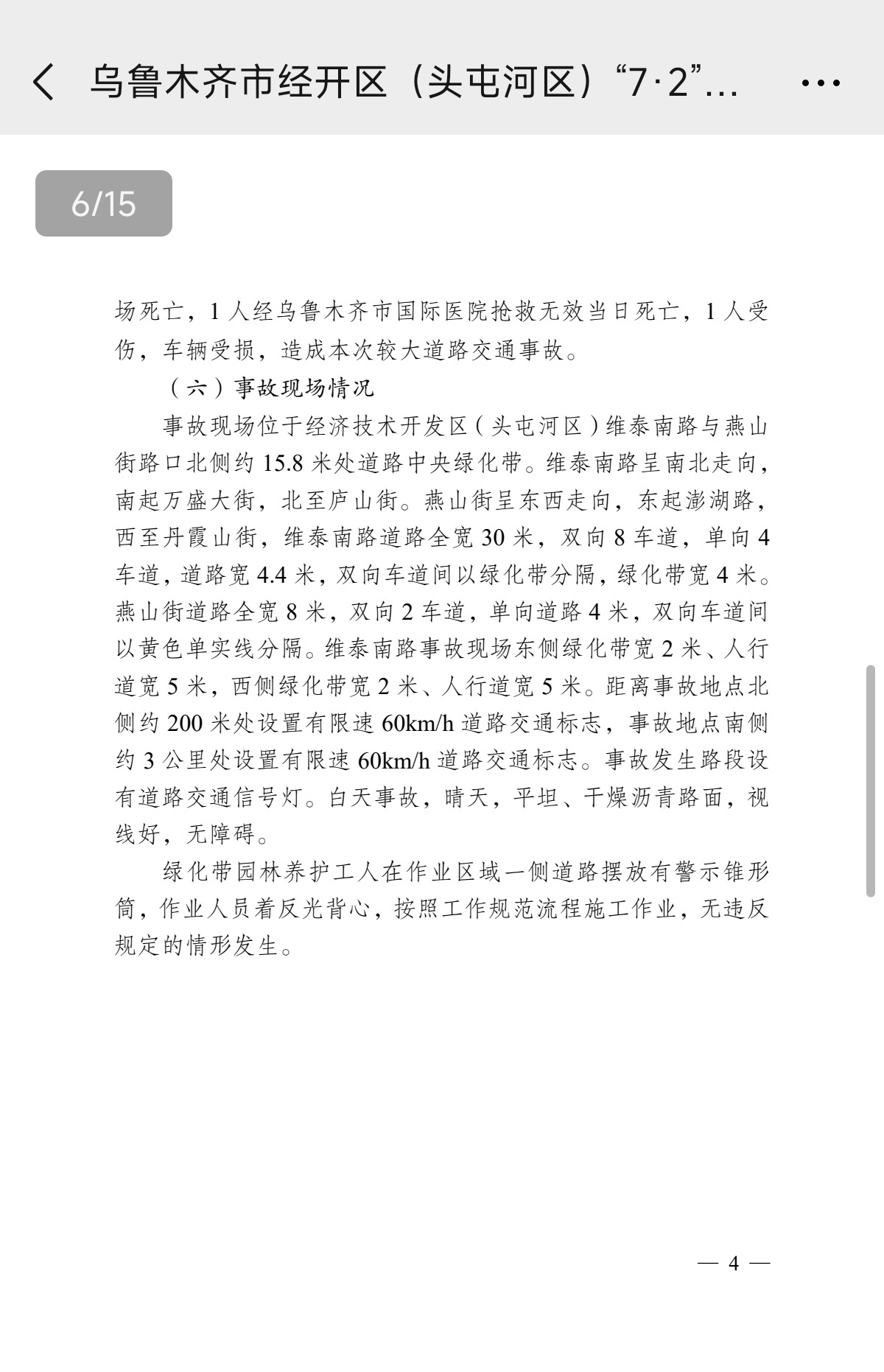 乌鲁木齐市经开区（头屯河区）“7·2”...

6/15

场死亡，1 人经乌鲁木齐市国际医院抢救无效当日死亡，1 人受伤，车辆受损，造成本次较大道路交通事故。

（六）事故现场情况

事故现场位于经济技术开发区（头屯河区）维泰南路与燕山街路口北侧约 15.8 米处道路中央绿化带。维泰南路呈南北走向，南起万盛大街，北至庐山街。燕山街呈东西走向，东起澎湖路，西至丹霞山街，维泰南路道路全宽 30 米，双向 8 车道，单向 4 车道，道路宽 4.4 米，双向车道间以绿化带分隔，绿化带宽 4 米。燕山街道路全宽 8 米，双向 2 车道，单向道路 4 米，双向车道间以黄色单实线分隔。维泰南路事故现场东侧绿化带宽 2 米、人行道宽 5 米，西侧绿化带宽 2 米、人行道宽 5 米。距离事故地点北侧约 200 米处设置有限速 60km/h 道路交通标志，事故地点南侧约 3 公里处设置有限速 60km/h 道路交通标志。事故发生路段设有道路交通信号灯。白天事故，晴天，平坦、干燥沥青路面，视线好，无障碍。

绿化带园林养护工人在作业区域一侧道路摆放有警示锥形筒，作业人员着反光背心，按照工作规范流程施工作业，无违反规定的情形发生。

— 4 —